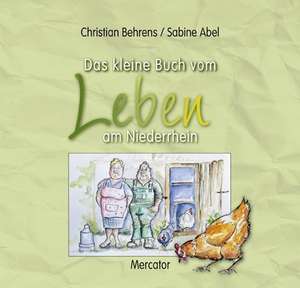 Christian Behrens / Sabine Abel

Das kleine Buch vom

Leben

am Niederrhein

Mercator